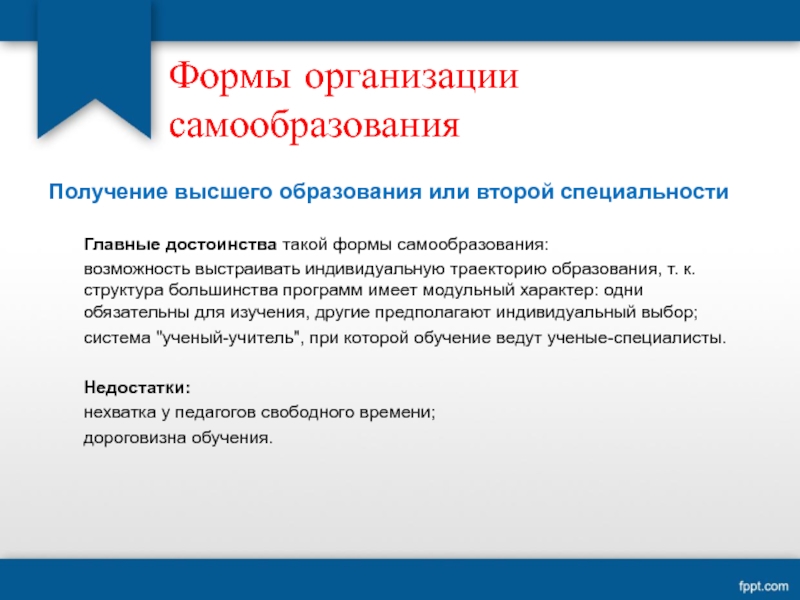 Формы организации самообразования

Получение высшего образования или второй специальности

Главные достоинства такой формы самообразования:

возможность выстраивать индивидуальную траекторию образования, т. к. структура большинства программ имеет модульный характер: одни обязательны для изучения, другие предполагают индивидуальный выбор;

система "ученый-учитель", при которой обучение ведут ученые-специалисты.

Недостатки:

нехватка у педагогов свободного времени;

дороговизна обучения.

fppt.com